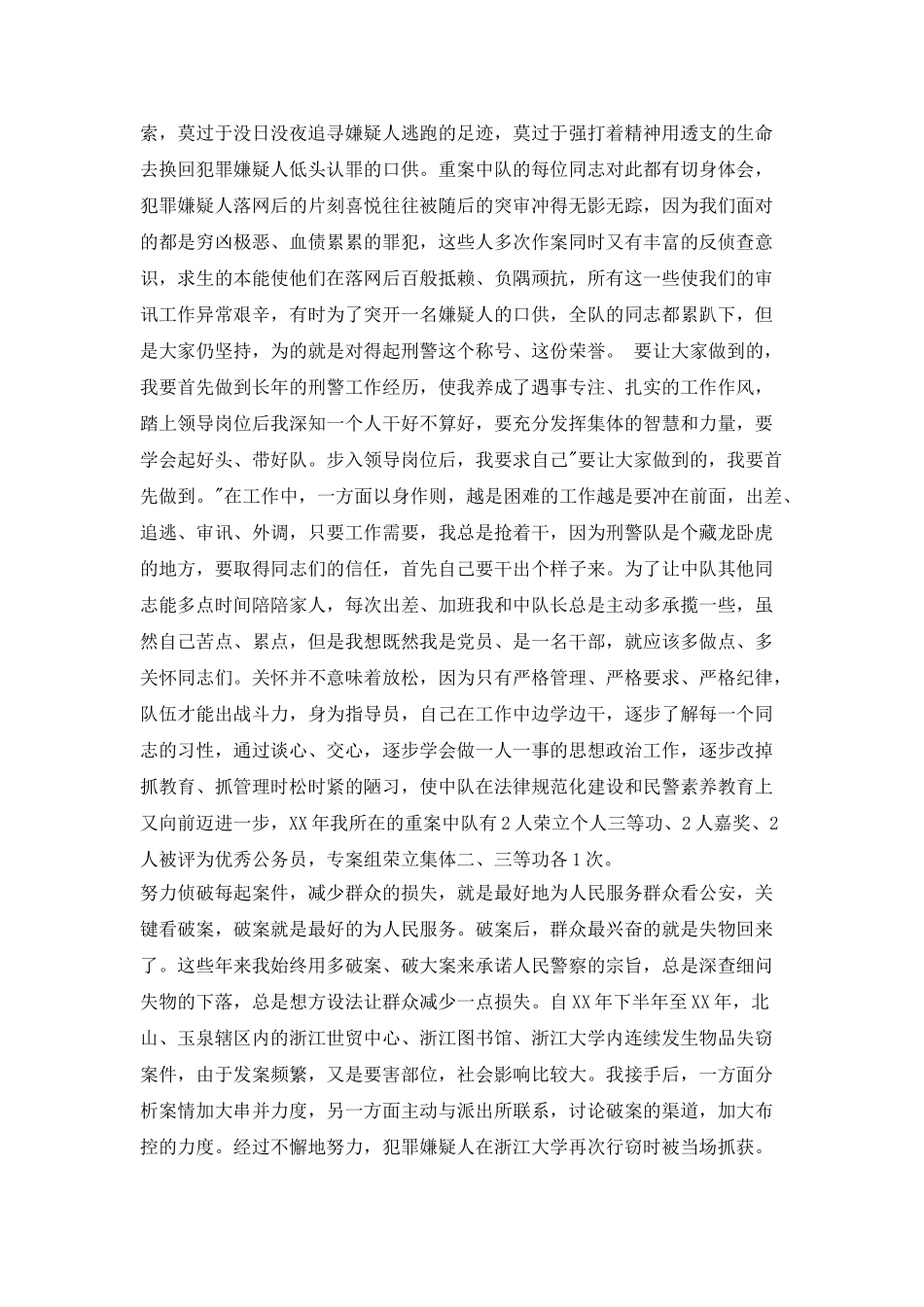 索，莫过于没日没夜追寻嫌疑人逃跑的足迹，莫过于强打着精神用透支的生命去换回犯罪嫌疑人低头认罪的口供。重案中队的每位同志对此都有切身体会，犯罪嫌疑人落网后的片刻喜悦往往被随后的突审冲得无影无踪，因为我们面对的都是穷凶极恶、血债累累的罪犯，这些人多次作案同时又有丰富的反侦查意识，求生的本能使他们在落网后百般抵赖、负隅顽抗，所有这一些使我们的审讯工作异常艰辛，有时为了突开一名嫌疑人的口供，全队的同志都累趴下，但是大家仍坚持，为的就是对得起刑警这个称号、这份荣誉。 要让大家做到的，我要首先做到长年的刑警工作经历，使我养成了遇事专注、扎实的工作作风，踏上领导岗位后我深知一个人干好不算好，要充分发挥集体的智慧和力量，要学会起好头、带好队。步入领导岗位后，我要求自己"要让大家做到的，我要首先做到。"在工作中，一方面以身作则，越是困难的工作越是要冲在前面，出差、追逃、审讯、外调，只要工作需要，我总是抢着干，因为刑警队是个藏龙卧虎的地方，要取得同志们的信任，首先自己要干出个样子来。为了让中队其他同志能多点时间陪陪家人，每次出差、加班我和中队长总是主动多承揽一些，虽然自己苦点、累点，但是我想既然我是党员、是一名干部，就应该多做点、多关怀同志们。关怀并不意味着放松，因为只有严格管理、严格要求、严格纪律，队伍才能出战斗力，身为指导员，自己在工作中边学边干，逐步了解每一个同志的习性，通过谈心、交心，逐步学会做一人一事的思想政治工作，逐步改掉抓教育、抓管理时松时紧的陋习，使中队在法律规范化建设和民警素养教育上又向前迈进一步，XX年我所在的重案中队有2人荣立个人三等功、2人嘉奖、2人被评为优秀公务员，专案组荣立集体二、三等功各1次。
努力侦破每起案件，减少群众的损失，就是最好地为人民服务群众看公安，关键看破案，破案就是最好的为人民服务。破案后，群众最兴奋的就是失物回来了。这些年来我始终用多破案、破大案来承诺人民警察的宗旨，总是深查细问失物的下落，总是想方设法让群众减少一点损失。自XX年下半年至XX年，北山、玉泉辖区内的浙江世贸中心、浙江图书馆、浙江大学内连续发生物品失窃案件，由于发案频繁，又是要害部位，社会影响比较大。我接手后，一方面分析案情加大串并力度，另一方面主动与派出所联系，讨论破案的渠道，加大布控的力度。经过不懈地努力，犯罪嫌疑人在浙江大学再次行窃时被当场抓获。